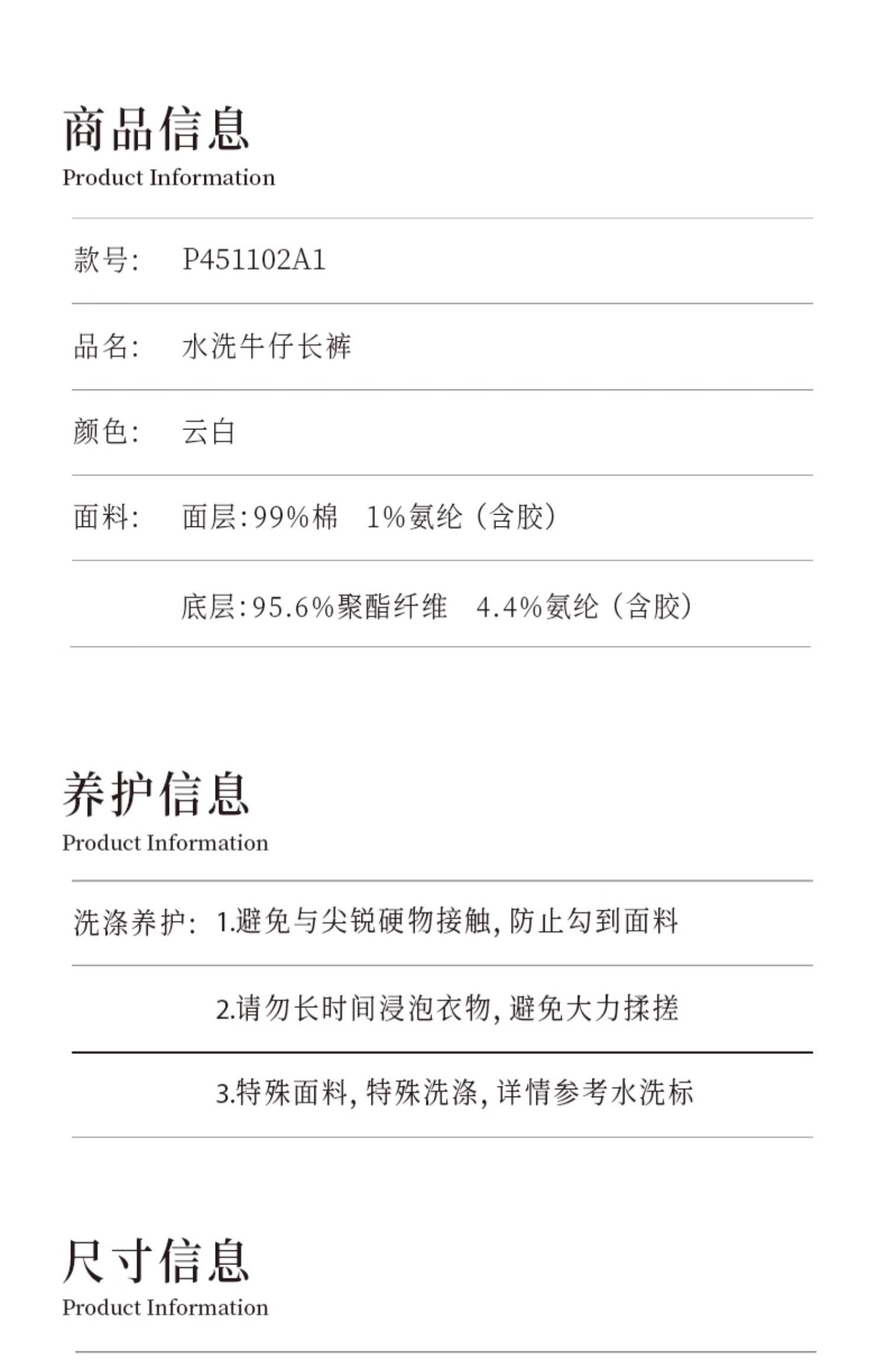 商品信息
Product Information

款号: P451102A1

品名: 水洗牛仔长裤

颜色: 云白

面料: 面层:99%棉 1%氨纶(含胶)

底层:95.6%聚酯纤维 4.4%氨纶(含胶)

养护信息
Product Information

洗涤养护: 1.避免与尖锐硬物接触,防止勾到面料

2.请勿长时间浸泡衣物,避免大力揉搓

3.特殊面料,特殊洗涤,详情参考水洗标

尺寸信息
Product Information